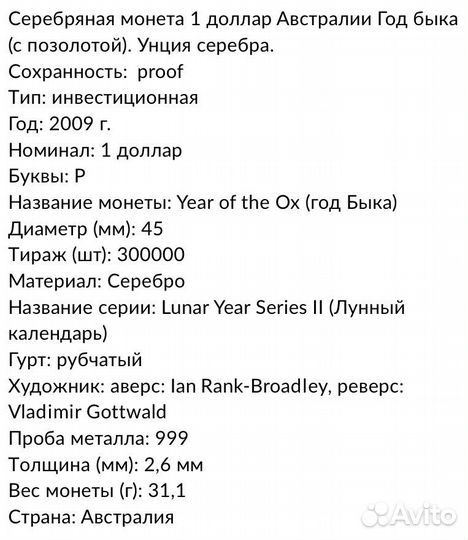 Серебряная монета 1 доллар Австралии Год быка (с позолотой). Унция серебра.
Сохранность: proof
Тип: инвестиционная
Год: 2009 г.
Номинал: 1 доллар
Буквы: P
Название монеты: Year of the Ox (год Быка)
Диаметр (мм): 45
Тираж (шт): 300000
Материал: Серебро
Название серии: Lunar Year Series II (Лунный календарь)
Гурт: рубчатый
Художник: аверс: Ian Rank-Broadley, реверс: Vladimir Gottwald
Проба металла: 999
Толщина (мм): 2,6 мм
Вес монеты (г): 31,1
Страна: Австралия
Avito